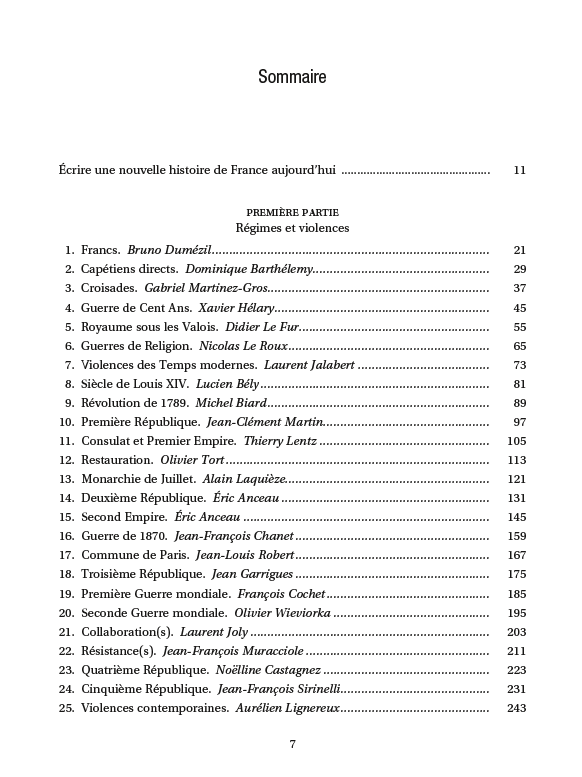 Sommaire

Écrire une nouvelle histoire de France aujourd'hui 11

PREMIÈRE PARTIE
Régimes et violences

1. Francs. Bruno Dumézil 21
2. Capétiens directs. Dominique Barthélemy 29
3. Croisades. Gabriel Martinez-Gros 37
4. Guerre de Cent Ans. Xavier Hélary 45
5. Royaume sous les Valois. Didier Le Fur 55
6. Guerres de Religion. Nicolas Le Roux 65
7. Violences des Temps modernes. Laurent Jalabert 73
8. Siècle de Louis XIV. Lucien Bély 81
9. Révolution de 1789. Michel Biard 89
10. Première République. Jean-Clément Martin 97
11. Consulat et Premier Empire. Thierry Lentz 105
12. Restauration. Olivier Tort 113
13. Monarchie de Juillet. Alain Laquièze 121
14. Deuxième République. Éric Anceau 131
15. Second Empire. Éric Anceau 145
16. Guerre de 1870. Jean-François Chanet 159
17. Commune de Paris. Jean-Louis Robert 167
18. Troisième République. Jean Garrigues 175
19. Première Guerre mondiale. François Cochet 185
20. Seconde Guerre mondiale. Olivier Wieviorka 195
21. Collaboration(s). Laurent Joly 203
22. Résistance(s). Jean-François Muracciole 211
23. Quatrième République. Noëlline Castagnez 223
24. Cinquième République. Jean-François Sirinelli 231
25. Violences contemporaines. Aurélien Lignereux 243

7